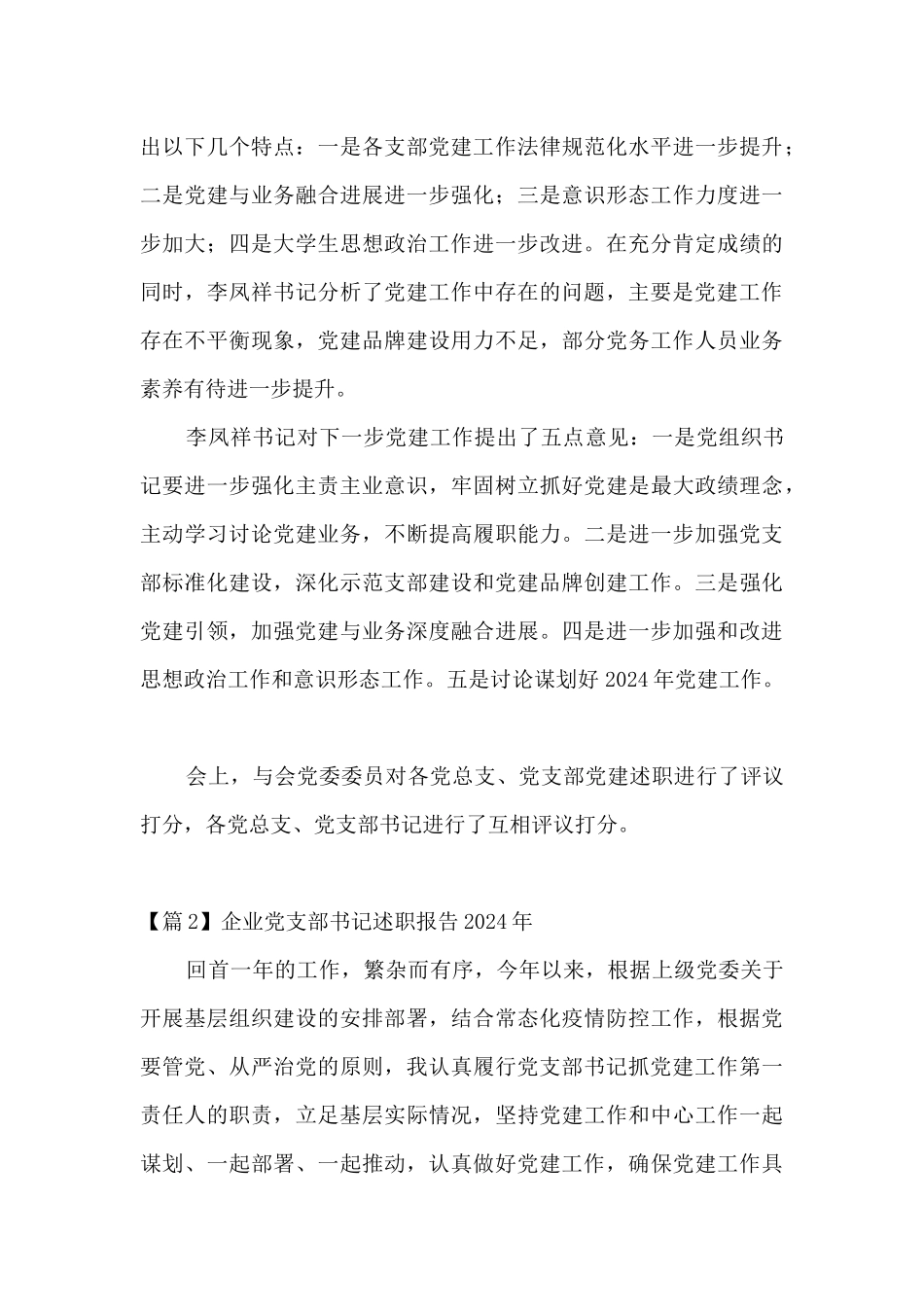 出以下几个特点：一是各支部党建工作法律规范化水平进一步提升；二是党建与业务融合进展进一步强化；三是意识形态工作力度进一步加大；四是大学生思想政治工作进一步改进。在充分肯定成绩的同时，李凤祥书记分析了党建工作中存在的问题，主要是党建工作存在不平衡现象，党建品牌建设用力不足，部分党务工作人员业务素养有待进一步提升。

李凤祥书记对下一步党建工作提出了五点意见：一是党组织书记要进一步强化主责主业意识，牢固树立抓好党建是最大政绩理念，主动学习讨论党建业务，不断提高履职能力。二是进一步加强党支部标准化建设，深化示范支部建设和党建品牌创建工作。三是强化党建引领，加强党建与业务深度融合进展。四是进一步加强和改进思想政治工作和意识形态工作。五是讨论谋划好 2024 年党建工作。

会上，与会党委委员对各党总支、党支部党建述职进行了评议打分，各党总支、党支部书记进行了互相评议打分。

【篇 2】企业党支部书记述职报告 2024 年

回首一年的工作，繁杂而有序，今年以来，根据上级党委关于开展基层组织建设的安排部署，结合常态化疫情防控工作，根据党要管党、从严治党的原则，我认真履行党支部书记抓党建工作第一责任人的职责，立足基层实际情况，坚持党建工作和中心工作一起谋划、一起部署、一起推动，认真做好党建工作，确保党建工作具